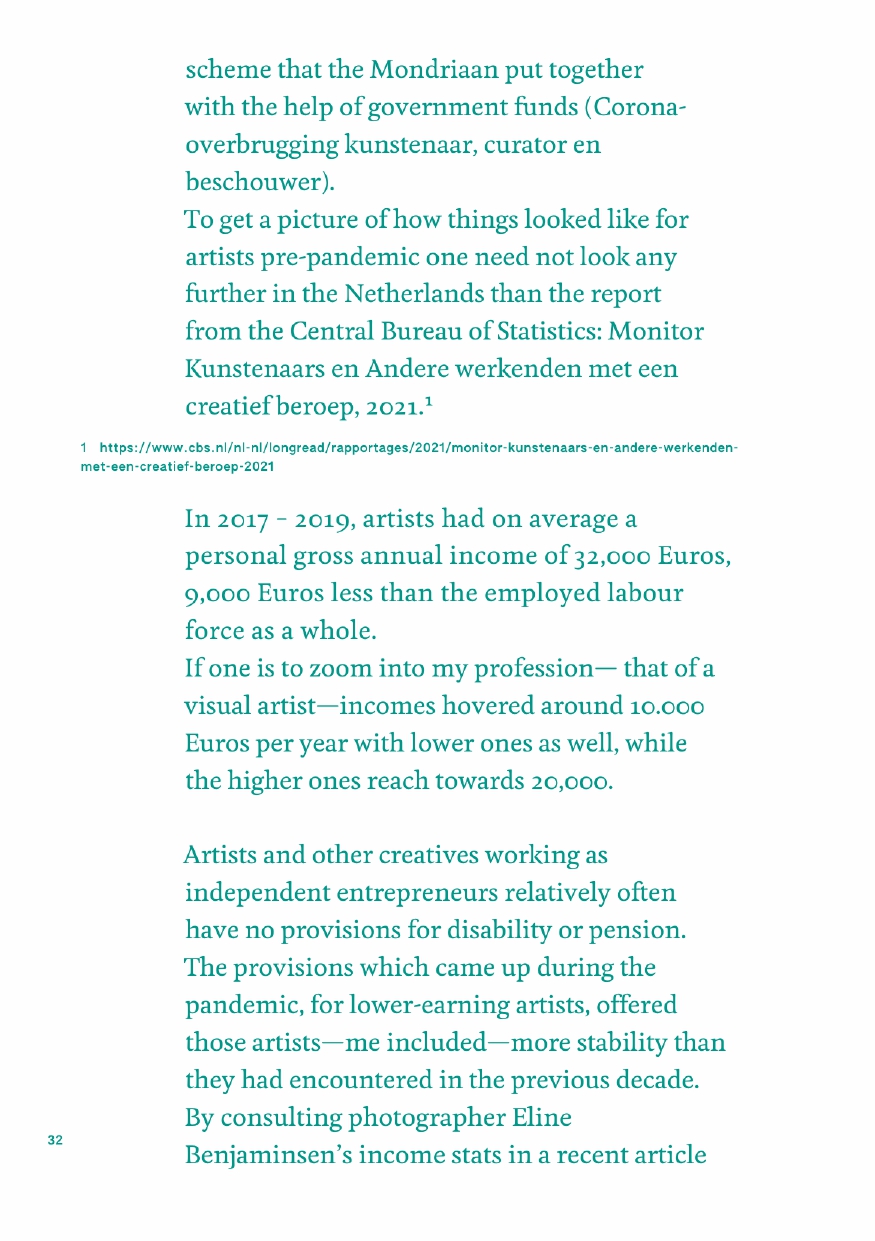 scheme that the Mondriaan put together with the help of government funds (Corona-overbrugging kunstenaar, curator en beschouwer).
To get a picture of how things looked like for artists pre-pandemic one need not look any further in the Netherlands than the report from the Central Bureau of Statistics: Monitor Kunstenaars en Andere werkenden met een creatief beroep, 2021.$^1$

1 https://www.cbs.nl/nl-nl/longread/rapportages/2021/monitor-kunstenaars-en-andere-werkenden-met-een-creatief-beroep-2021

In 2017 – 2019, artists had on average a personal gross annual income of 32,000 Euros, 9,000 Euros less than the employed labour force as a whole.
If one is to zoom into my profession— that of a visual artist—incomes hovered around 10.000 Euros per year with lower ones as well, while the higher ones reach towards 20,000.

Artists and other creatives working as independent entrepreneurs relatively often have no provisions for disability or pension. The provisions which came up during the pandemic, for lower-earning artists, offered those artists—me included—more stability than they had encountered in the previous decade. By consulting photographer Eline Benjaminsen's income stats in a recent article

32